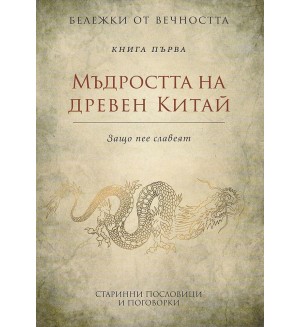 БЕЛЕЖКИ ОТ ВЕЧНОСТТА

КНИГА ПЪРВА

МЪДРОСТТА НА ДРЕВЕН КИТАЙ

Защо пее славеят

СТАРИННИ ПОСЛОВИЦИ И ПОГОВОРКИ